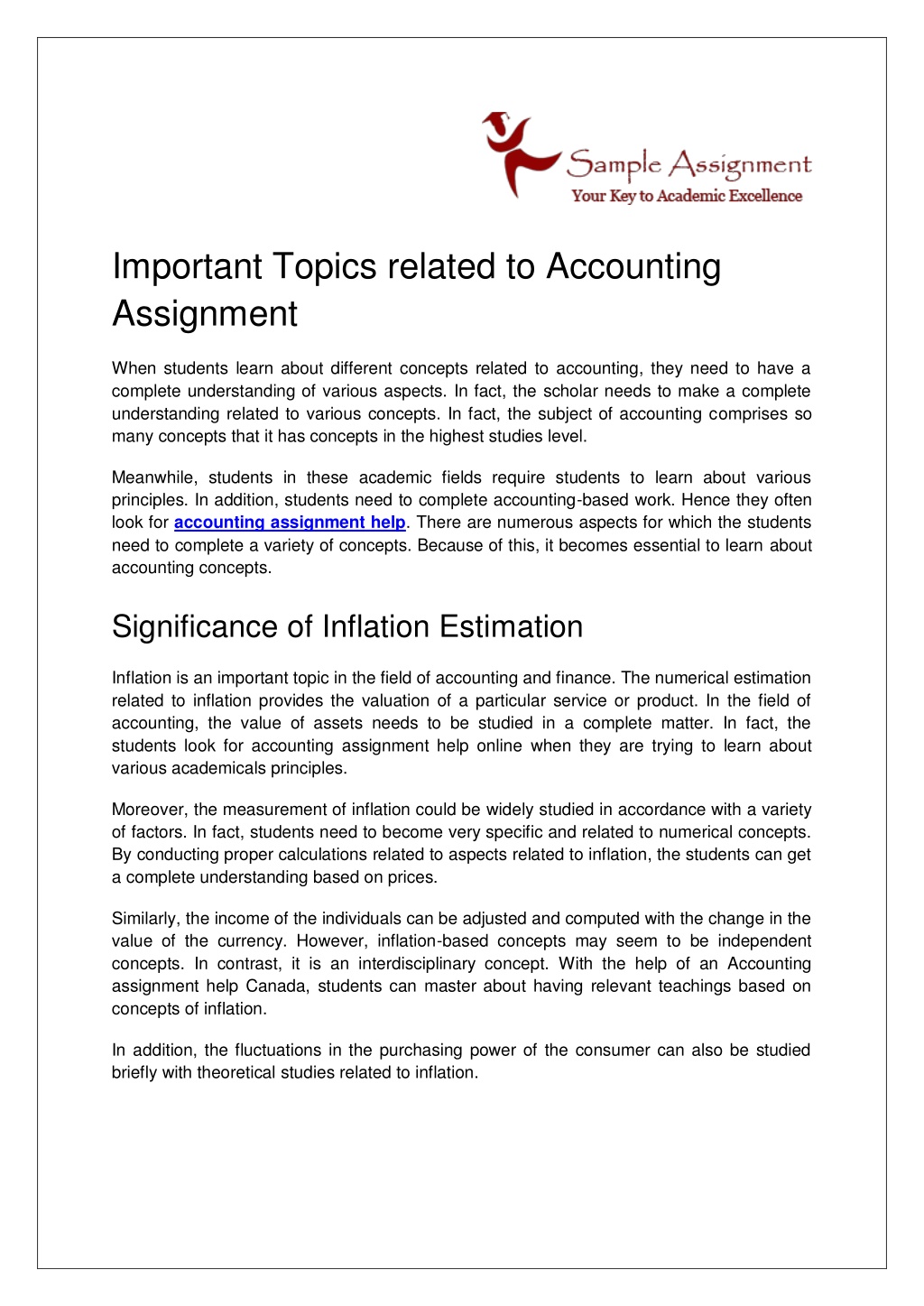 Sample Assignment
Your Key to Academic Excellence

Important Topics related to Accounting Assignment

When students learn about different concepts related to accounting, they need to have a complete understanding of various aspects. In fact, the scholar needs to make a complete understanding related to various concepts. In fact, the subject of accounting comprises so many concepts that it has concepts in the highest studies level.

Meanwhile, students in these academic fields require students to learn about various principles. In addition, students need to complete accounting-based work. Hence they often look for accounting assignment help. There are numerous aspects for which the students need to complete a variety of concepts. Because of this, it becomes essential to learn about accounting concepts.

Significance of Inflation Estimation

Inflation is an important topic in the field of accounting and finance. The numerical estimation related to inflation provides the valuation of a particular service or product. In the field of accounting, the value of assets needs to be studied in a complete matter. In fact, the students look for accounting assignment help online when they are trying to learn about various academicals principles.

Moreover, the measurement of inflation could be widely studied in accordance with a variety of factors. In fact, students need to become very specific and related to numerical concepts. By conducting proper calculations related to aspects related to inflation, the students can get a complete understanding based on prices.

Similarly, the income of the individuals can be adjusted and computed with the change in the value of the currency. However, inflation-based concepts may seem to be independent concepts. In contrast, it is an interdisciplinary concept. With the help of an Accounting assignment help Canada, students can master about having relevant teachings based on concepts of inflation.

In addition, the fluctuations in the purchasing power of the consumer can also be studied briefly with theoretical studies related to inflation.